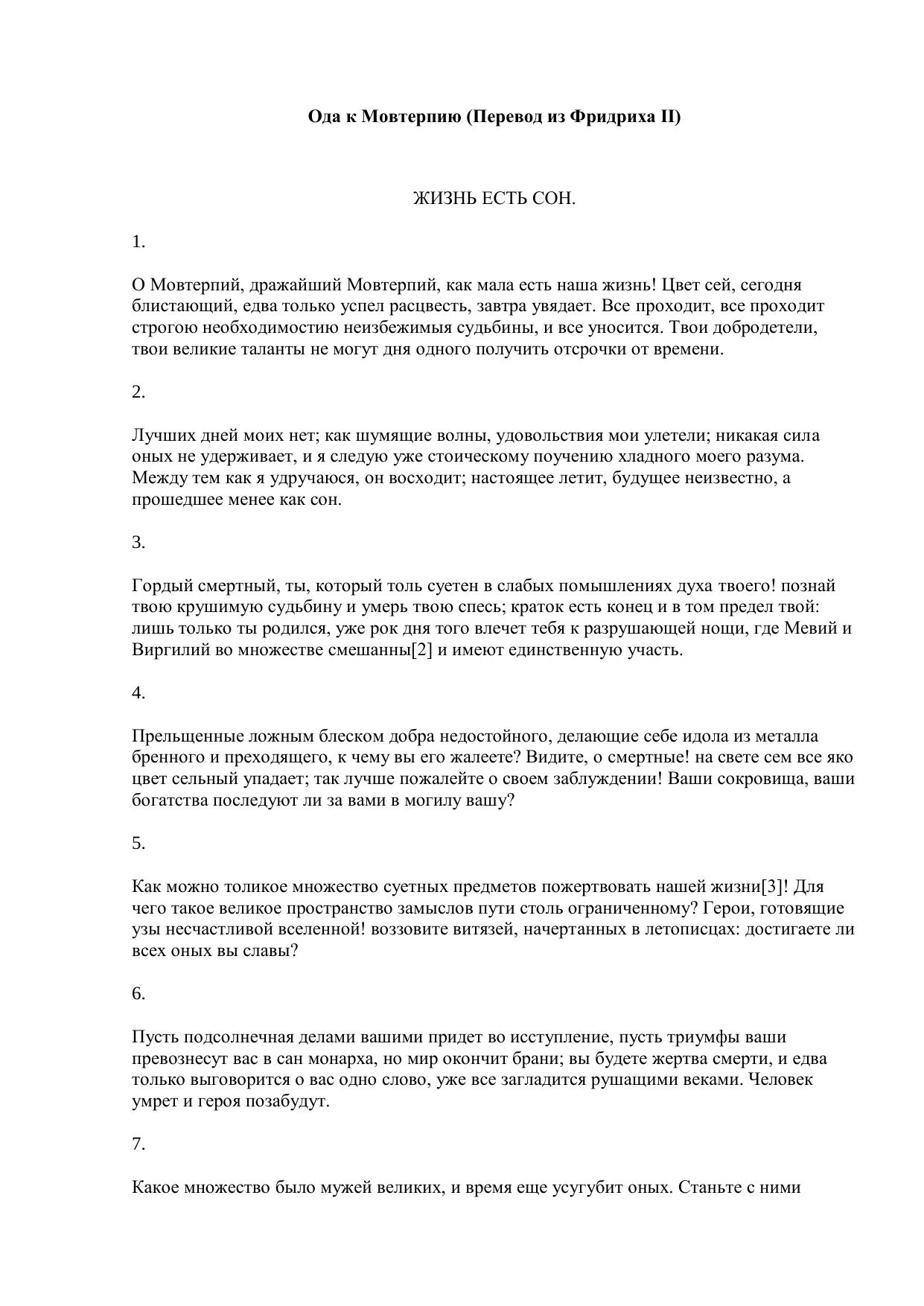 Ода к Мовтерпию (Перевод из Фридриха II)

ЖИЗНЬ ЕСТЬ СОН.

1.

О Мовтерпий, дражайший Мовтерпий, как мала есть наша жизнь! Цвет сей, сегодня блистающий, едва только успел расцвесть, завтра увядает. Все проходит, все проходит строгою необходимостию неизбежимыя судьбины, и все уносится. Твои добродетели, твои великие таланты не могут дня одного получить отсрочки от времени.

2.

Лучших дней моих нет; как шумящие волны, удовольствия мои улетели; никакая сила оных не удерживает, и я следую уже стоическому поучению хладного моего разума. Между тем как я удручаюся, он восходит; настоящее летит, будущее неизвестно, а прошедшее менее как сон.

3.

Гордый смертный, ты, который толь суетен в слабых помышлениях духа твоего! познай твою крушимую судьбину и умерь твою спесь; краток есть конец и в том предел твой: лишь только ты родился, уже рок дня того влечет тебя к разрушающей нощи, где Мевий и Виргилий во множестве смешанны[2] и имеют единственную участь.

4.

Прельщенные ложным блеском добра недостойного, делающие себе идола из металла бренного и преходящего, к чему вы его жалеете? Видите, о смертные! на свете сем все яко цвет сельный упадает; так лучше пожалейте о своем заблуждении! Ваши сокровища, ваши богатства последуют ли за вами в могилу вашу?

5.

Как можно толикое множество суетных предметов пожертвовать нашей жизни[3]! Для чего такое великое пространство замыслов пути столь ограниченному? Герои, готовящие узы несчастливой вселенной! воззовите витязей, начертанных в летописцах: достигаете ли всех оных вы славы?

6.

Пусть подсолнечная делами вашими придет во исступление, пусть триумфы ваши превознесут вас в сан монарха, но мир окончит брани; вы будете жертва смерти, и едва только выговорится о вас одно слово, уже все загладится рушащими веками. Человек умрет и героя позабудут.

7.

Какое множество было мужей великих, и время еще усугубит оных. Станьте с ними